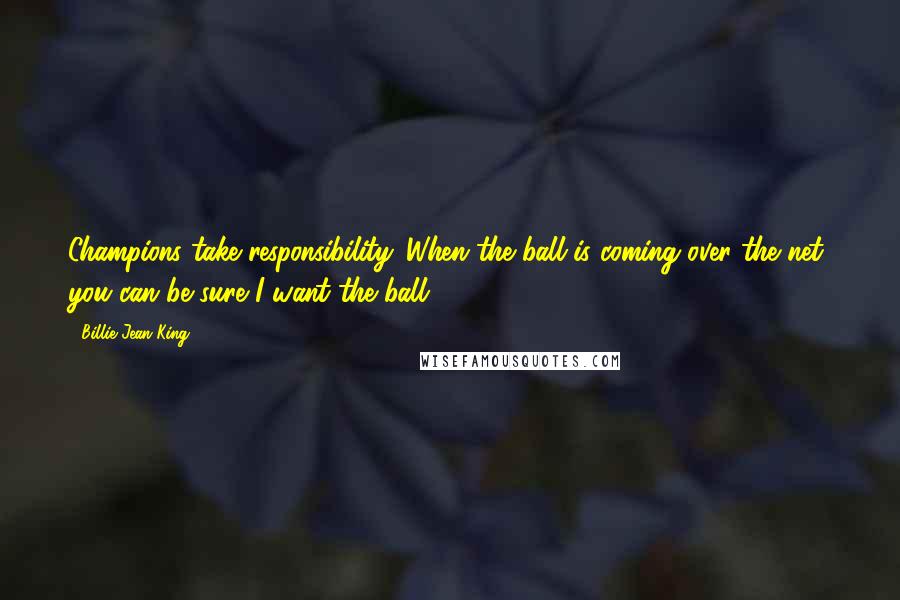 Champions take responsibility. When the ball is coming over the net, you can be sure I want the ball.

- Billie Jean King

WISEFAMOUSQUOTES.COM